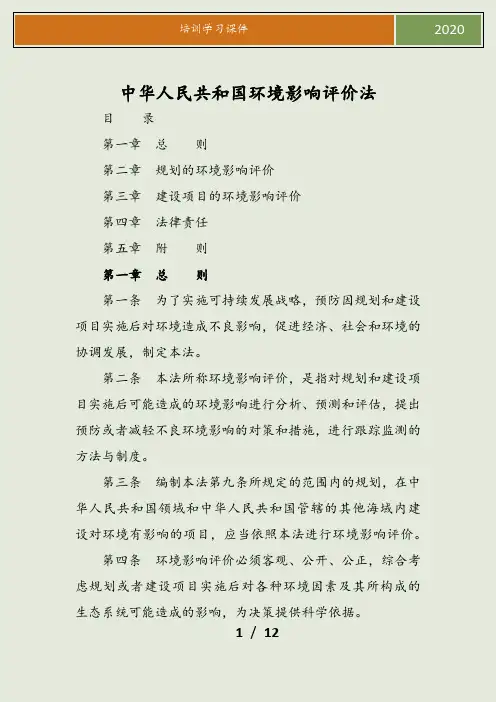 培训学习课件

2020

中华人民共和国环境影响评价法

目　录

第一章　总　则

第二章　规划的环境影响评价

第三章　建设项目的环境影响评价

第四章　法律责任

第五章　附　则

第一章　总　则

第一条　为了实施可持续发展战略，预防因规划和建设项目实施后对环境造成不良影响，促进经济、社会和环境的协调发展，制定本法。

第二条　本法所称环境影响评价，是指对规划和建设项目实施后可能造成的环境影响进行分析、预测和评估，提出预防或者减轻不良环境影响的对策和措施，进行跟踪监测的方法与制度。

第三条　编制本法第九条所规定的范围内的规划，在中华人民共和国领域和中华人民共和国管辖的其他海域内建设对环境有影响的项目，应当依照本法进行环境影响评价。

第四条　环境影响评价必须客观、公开、公正，综合考虑规划或者建设项目实施后对各种环境因素及其所构成的生态系统可能造成的影响，为决策提供科学依据。

1 / 12